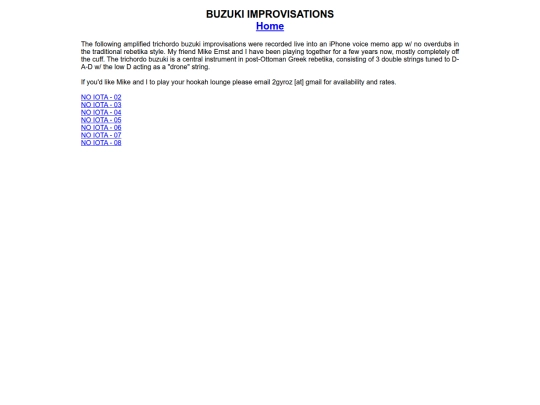 BUZUKI IMPROVISATIONS
Home

The following amplified trichordo buzuki improvisations were recorded live into an iPhone voice memo app w/ no overdubs in the traditional rebetika style. My friend Mike Ernst and I have been playing together for a few years now, mostly completely off the cuff. The trichordo buzuki is a central instrument in post-Ottoman Greek rebetika, consisting of 3 double strings tuned to D-A-D w/ the low D acting as a "drone" string.

If you'd like Mike and I to play your hookah lounge please email 2gyroz [at] gmail for availability and rates.

NO IOTA - 02
NO IOTA - 03
NO IOTA - 04
NO IOTA - 05
NO IOTA - 06
NO IOTA - 07
NO IOTA - 08